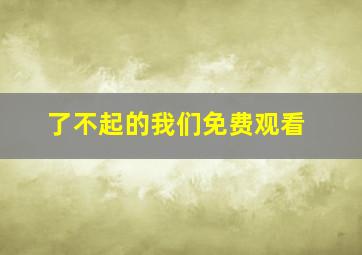 了不起的我们免费观看